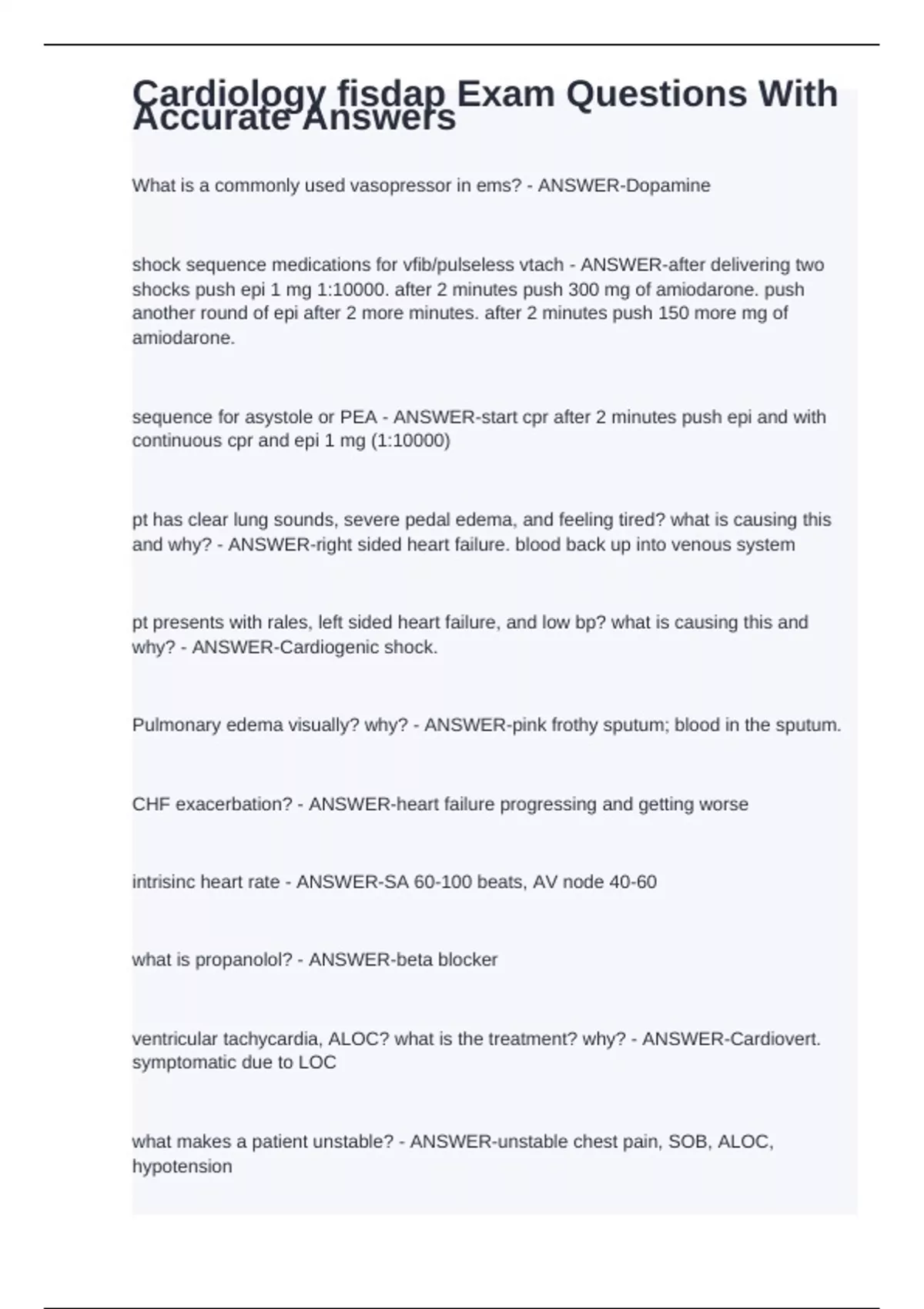 Cardiology fisdap Exam Questions With Accurate Answers

What is a commonly used vasopressor in ems? - ANSWER-Dopamine

shock sequence medications for vfib/pulseless vtach - ANSWER-after delivering two shocks push epi 1 mg 1:10000. after 2 minutes push 300 mg of amiodarone. push another round of epi after 2 more minutes. after 2 minutes push 150 more mg of amiodarone.

sequence for asystole or PEA - ANSWER-start cpr after 2 minutes push epi and with continuous cpr and epi 1 mg (1:10000)

pt has clear lung sounds, severe pedal edema, and feeling tired? what is causing this and why? - ANSWER-right sided heart failure. blood back up into venous system

pt presents with rales, left sided heart failure, and low bp? what is causing this and why? - ANSWER-Cardiogenic shock.

Pulmonary edema visually? why? - ANSWER-pink frothy sputum; blood in the sputum.

CHF exacerbation? - ANSWER-heart failure progressing and getting worse

intrisinc heart rate - ANSWER-SA 60-100 beats, AV node 40-60

what is propanolol? - ANSWER-beta blocker

ventricular tachycardia, ALOC? what is the treatment? why? - ANSWER-Cardiovert. symptomatic due to LOC

what makes a patient unstable? - ANSWER-unstable chest pain, SOB, ALOC, hypotension